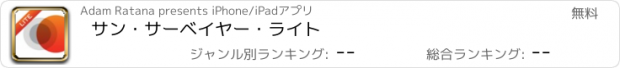 LITE

Adam Ratana presents iPhone/iPadアプリ

無料

サン・サーベイヤー・ライト

ジャンル別ランキング: --

総合ランキング: --